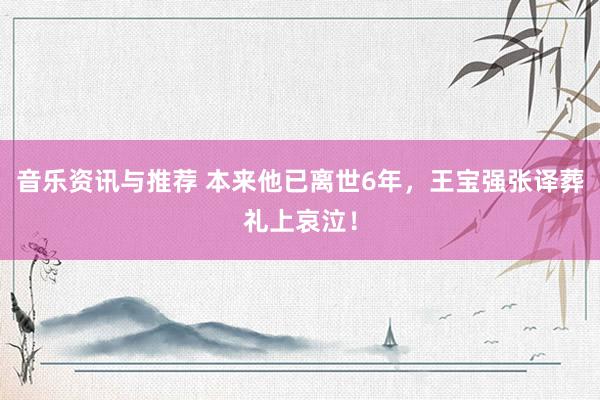 音乐资讯与推荐 本来他已离世6年，王宝强张译葬礼上哀泣！